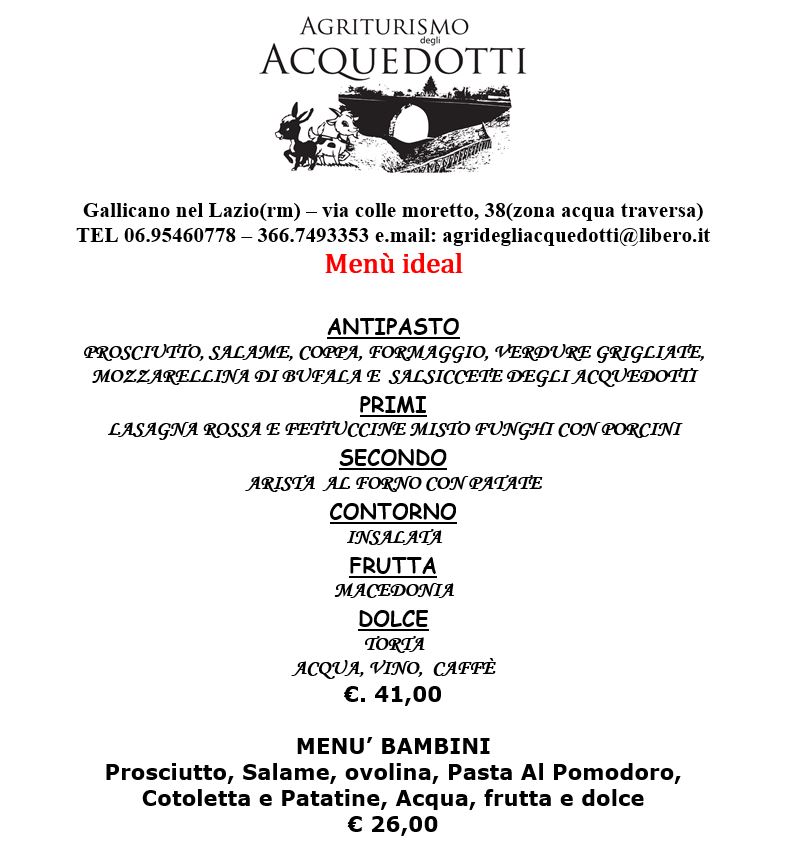 AGRITURISMO degli ACQUEDOTTI

Gallicano nel Lazio(rm) – via colle moretto, 38(zona acqua traversa)
TEL 06.95460778 – 366.7493353 e.mail: agridegliacquedotti@libero.it

Menù ideal

ANTIPASTO
PROSCIUTTO, SALAME, COPPA, FORMAGGIO, VERDURE GRIGLIATE, MOZZARELLINA DI BUFALA E SALSICCETE DEGLI ACQUEDOTTI

PRIMI
LASAGNA ROSSA E FETTUCCINE MISTO FUNGHI CON PORCINI

SECONDO
ARISTA AL FORNO CON PATATE

CONTORNO
INSALATA

FRUTTA
MACEDONIA

DOLCE
TORTA
ACQUA, VINO, CAFFÈ
€. 41,00

MENU' BAMBINI
Prosciutto, Salame, ovolina, Pasta Al Pomodoro, Cotoletta e Patatine, Acqua, frutta e dolce
€ 26,00